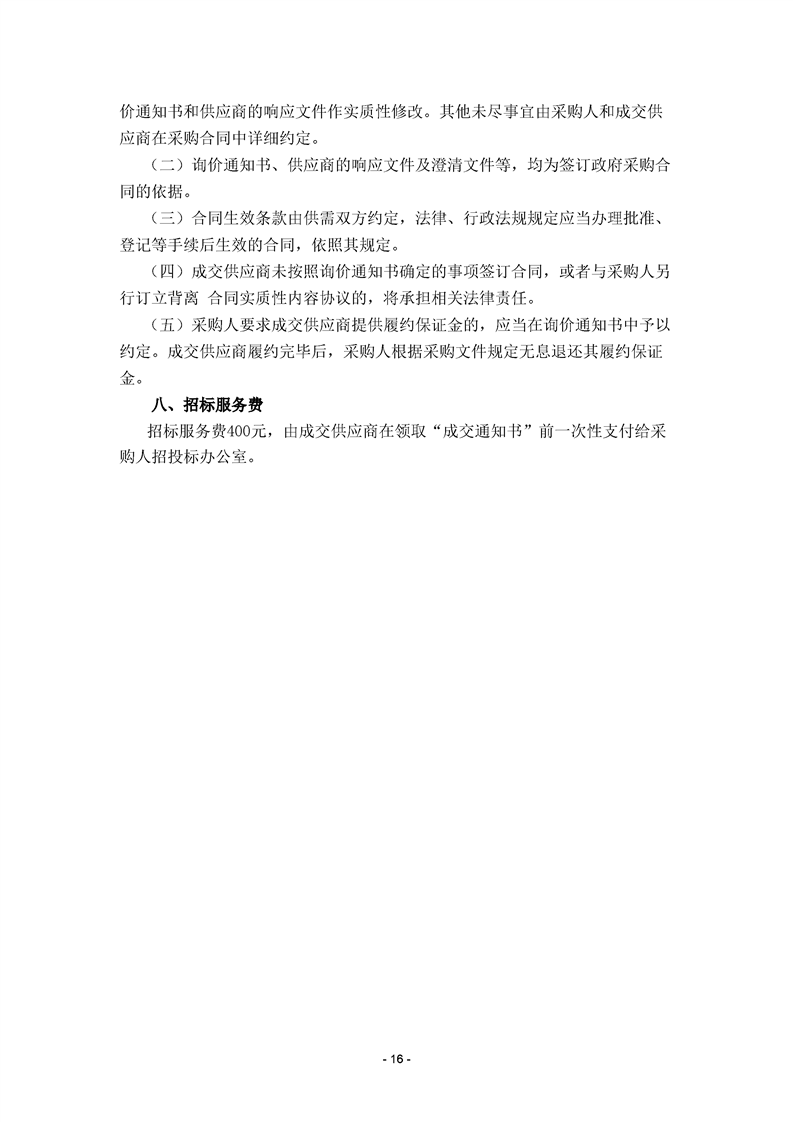 价通知书和供应商的响应文件作实质性修改。其他未尽事宜由采购人和成交供应商在采购合同中详细约定。

（二）询价通知书、供应商的响应文件及澄清文件等，均为签订政府采购合同的依据。

（三）合同生效条款由供需双方约定，法律、行政法规规定应当办理批准、登记等手续后生效的合同，依照其规定。

（四）成交供应商未按照询价通知书确定的事项签订合同，或者与采购人另行订立背离 合同实质性内容协议的，将承担相关法律责任。

（五）采购人要求成交供应商提供履约保证金的，应当在询价通知书中予以约定。成交供应商履约完毕后，采购人根据采购文件规定无息退还其履约保证金。

八、招标服务费

招标服务费400元，由成交供应商在领取“成交通知书”前一次性支付给采购人招投标办公室。

- 16 -